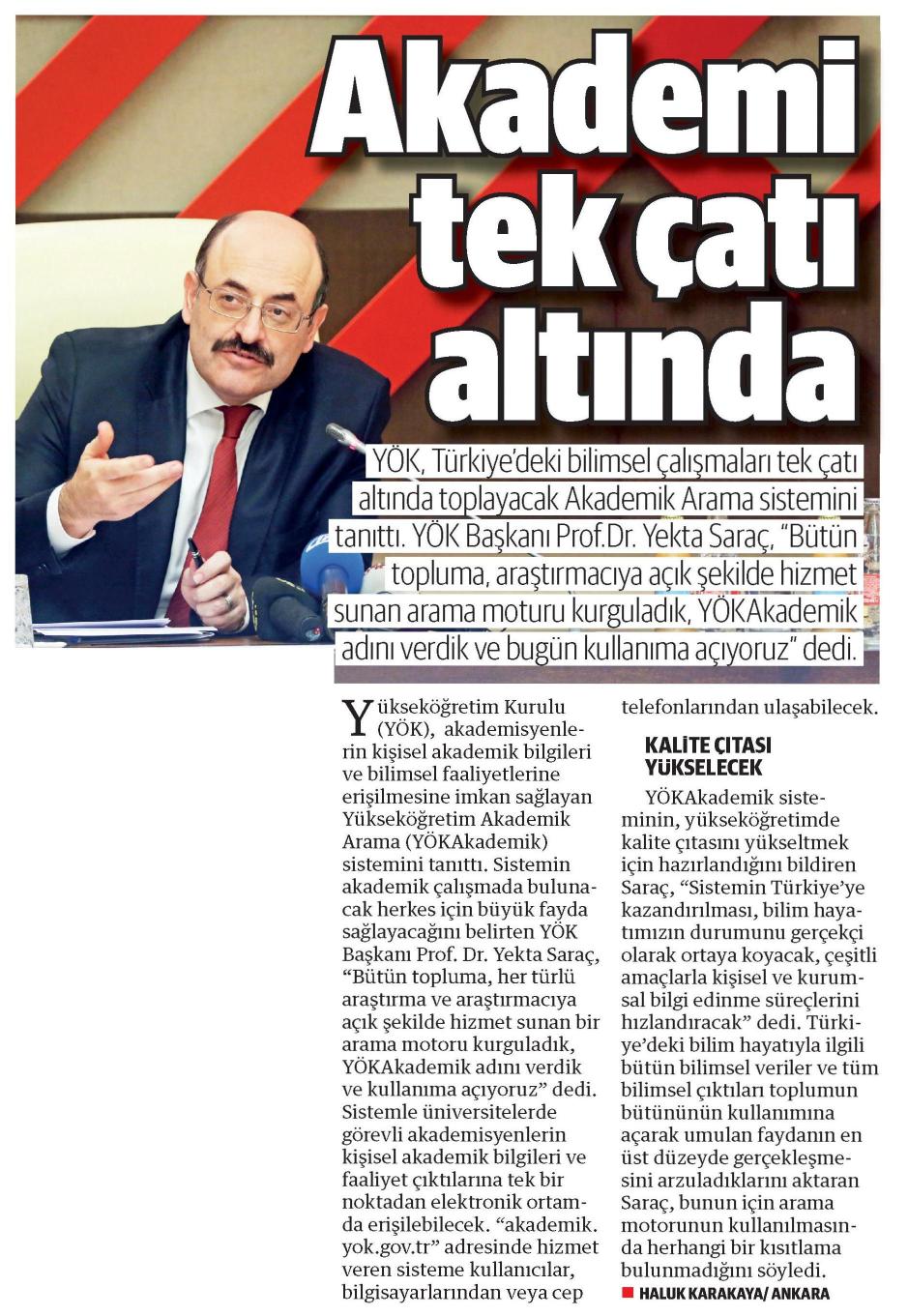 Akademi tek çatı altında

YÖK, Türkiye'deki bilimsel çalışmaları tek çatı altında toplayacak Akademik Arama sistemini tanıttı. YÖK Başkanı Prof.Dr. Yekta Saraç, "Bütün topluma, araştırmacıya açık şekilde hizmet sunan arama moturu kurguladık, YÖKAkademik adını verdik ve bugün kullanıma açıyoruz" dedi.

Yükseköğretim Kurulu (YÖK), akademisyenlerin kişisel akademik bilgileri ve bilimsel faaliyetlerine erişilmesine imkan sağlayan Yükseköğretim Akademik Arama (YÖKAkademik) sistemini tanıttı. Sistemin akademik çalışmada bulunacak herkes için büyük fayda sağlayacağını belirten YÖK Başkanı Prof. Dr. Yekta Saraç, "Bütün topluma, her türlü araştırma ve araştırmacıya açık şekilde hizmet sunan bir arama motoru kurguladık, YÖKAkademik adını verdik ve kullanıma açıyoruz" dedi. Sistemle üniversitelerde görevli akademisyenlerin kişisel akademik bilgileri ve faaliyet çıktılarına tek bir noktadan elektronik ortamda erişilebilecek. "akademik.yok.gov.tr" adresinde hizmet veren sisteme kullanıcılar, bilgisayarlarından veya cep telefonlarından ulaşabilecek.

KALİTE ÇITASI YÜKSELECEK

YÖKAkademik sisteminin, yükseköğretimde kalite çıtasını yükseltmek için hazırlandığını bildiren Saraç, "Sistemin Türkiye'ye kazandırılması, bilim hayatımızın durumunu gerçekçi olarak ortaya koyacak, çeşitli amaçlarla kişisel ve kurumsal bilgi edinme süreçlerini hızlandıracak" dedi. Türkiye'deki bilim hayatıyla ilgili bütün bilimsel veriler ve tüm bilimsel çıktıları toplumun bütününün kullanımına açarak umulan faydanın en üst düzeyde gerçekleşmesini arzuladıklarını aktaran Saraç, bunun için arama motorunun kullanılmasında herhangi bir kısıtlama bulunmadığını söyledi.

HALUK KARAKAYA/ ANKARA